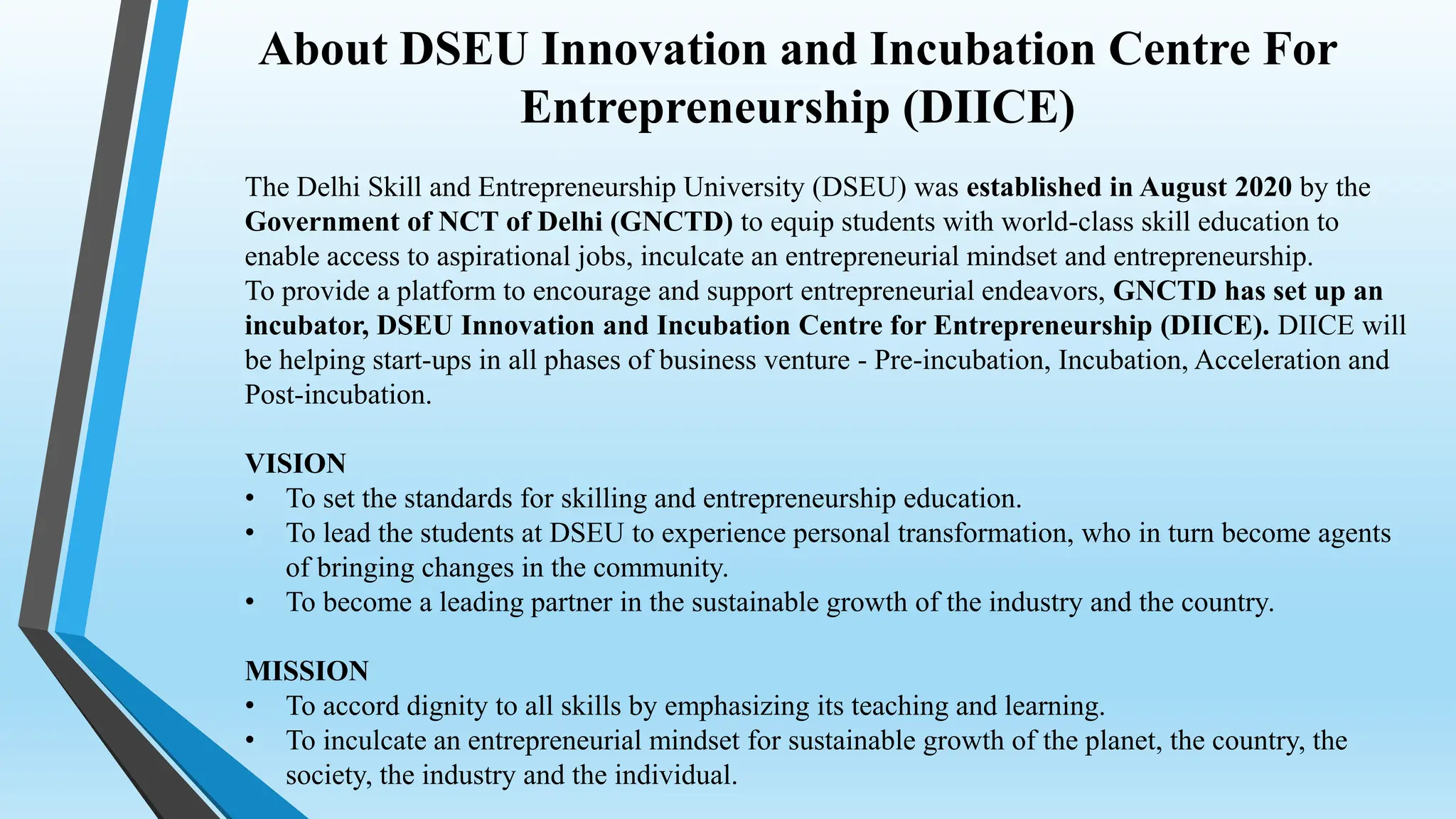 About DSEU Innovation and Incubation Centre For Entrepreneurship (DIICE)

The Delhi Skill and Entrepreneurship University (DSEU) was established in August 2020 by the Government of NCT of Delhi (GNCTD) to equip students with world-class skill education to enable access to aspirational jobs, inculcate an entrepreneurial mindset and entrepreneurship.
To provide a platform to encourage and support entrepreneurial endeavors, GNCTD has set up an incubator, DSEU Innovation and Incubation Centre for Entrepreneurship (DIICE). DIICE will be helping start-ups in all phases of business venture - Pre-incubation, Incubation, Acceleration and Post-incubation.

VISION
• To set the standards for skilling and entrepreneurship education.
• To lead the students at DSEU to experience personal transformation, who in turn become agents of bringing changes in the community.
• To become a leading partner in the sustainable growth of the industry and the country.

MISSION
• To accord dignity to all skills by emphasizing its teaching and learning.
• To inculcate an entrepreneurial mindset for sustainable growth of the planet, the country, the society, the industry and the individual.